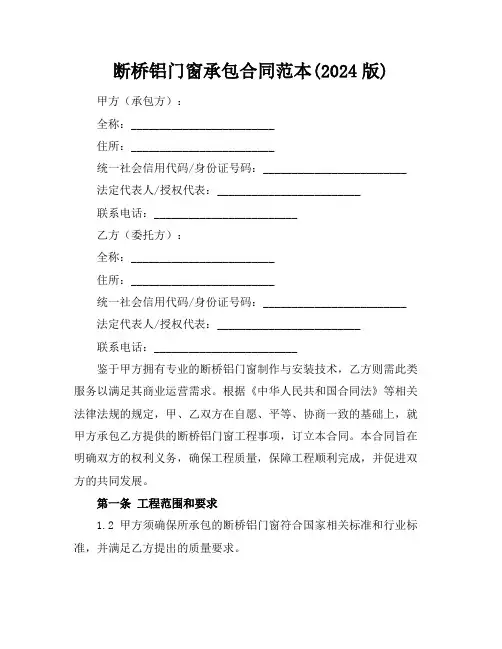 断桥铝门窗承包合同范本(2024 版)

甲方（承包方）：

全称：________________________

住所：________________________

统一社会信用代码/身份证号码：________________________

法定代表人/授权代表：________________________

联系电话：________________________

乙方（委托方）：

全称：________________________

住所：________________________

统一社会信用代码/身份证号码：________________________

法定代表人/授权代表：________________________

联系电话：________________________

鉴于甲方拥有专业的断桥铝门窗制作与安装技术，乙方则需此类服务以满足其商业运营需求。根据《中华人民共和国合同法》等相关法律法规的规定，甲、乙双方在自愿、平等、协商一致的基础上，就甲方承包乙方提供的断桥铝门窗工程事项，订立本合同。本合同旨在明确双方的权利义务，确保工程质量，保障工程顺利完成，并促进双方的共同发展。

第一条 工程范围和要求

1.2 甲方须确保所承包的断桥铝门窗符合国家相关标准和行业标准，并满足乙方提出的质量要求。